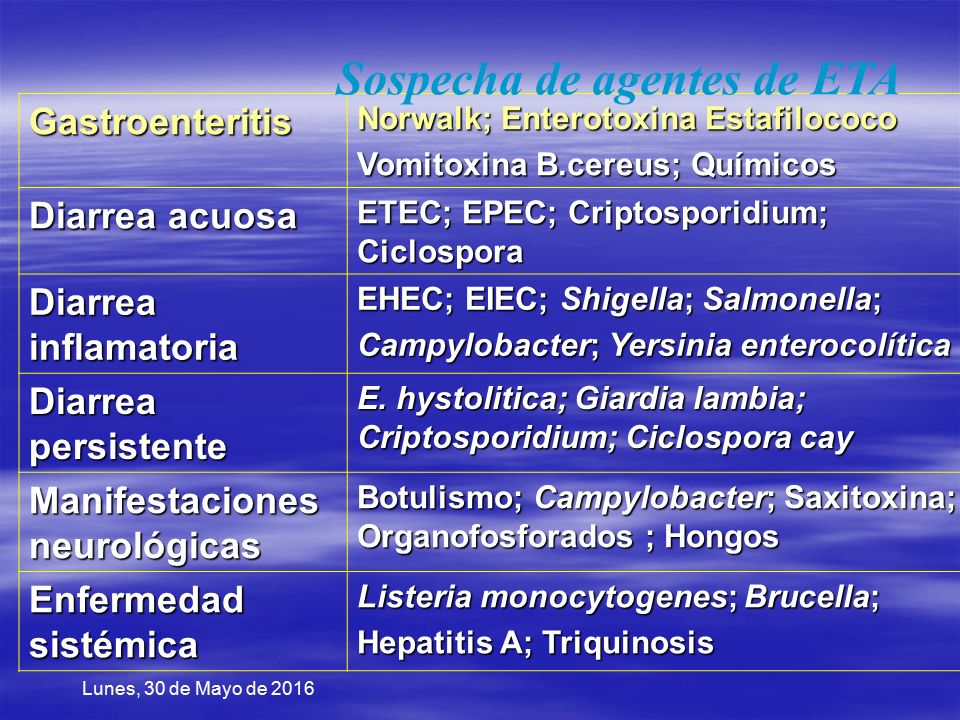 Sospecha de agentes de ETA

| Gastroenteritis | Norwalk; Enterotoxina Estafilococo Vomitoxina B.cereus; Químicos |
|---|---|
| Diarrea acuosa | ETEC; EPEC; Criptosporidium; Ciclospora |
| Diarrea inflamatoria | EHEC; EIEC; Shigella; Salmonella; Campylobacter; Yersinia enterocolítica |
| Diarrea persistente | E. hystolitica; Giardia lambia; Criptosporidium; Ciclospora cay |
| Manifestaciones neurológicas | Botulismo; Campylobacter; Saxitoxina; Organofosforados ; Hongos |
| Enfermedad sistémica | Listeria monocytogenes; Brucella; Hepatitis A; Triquinosis |

Lunes, 30 de Mayo de 2016